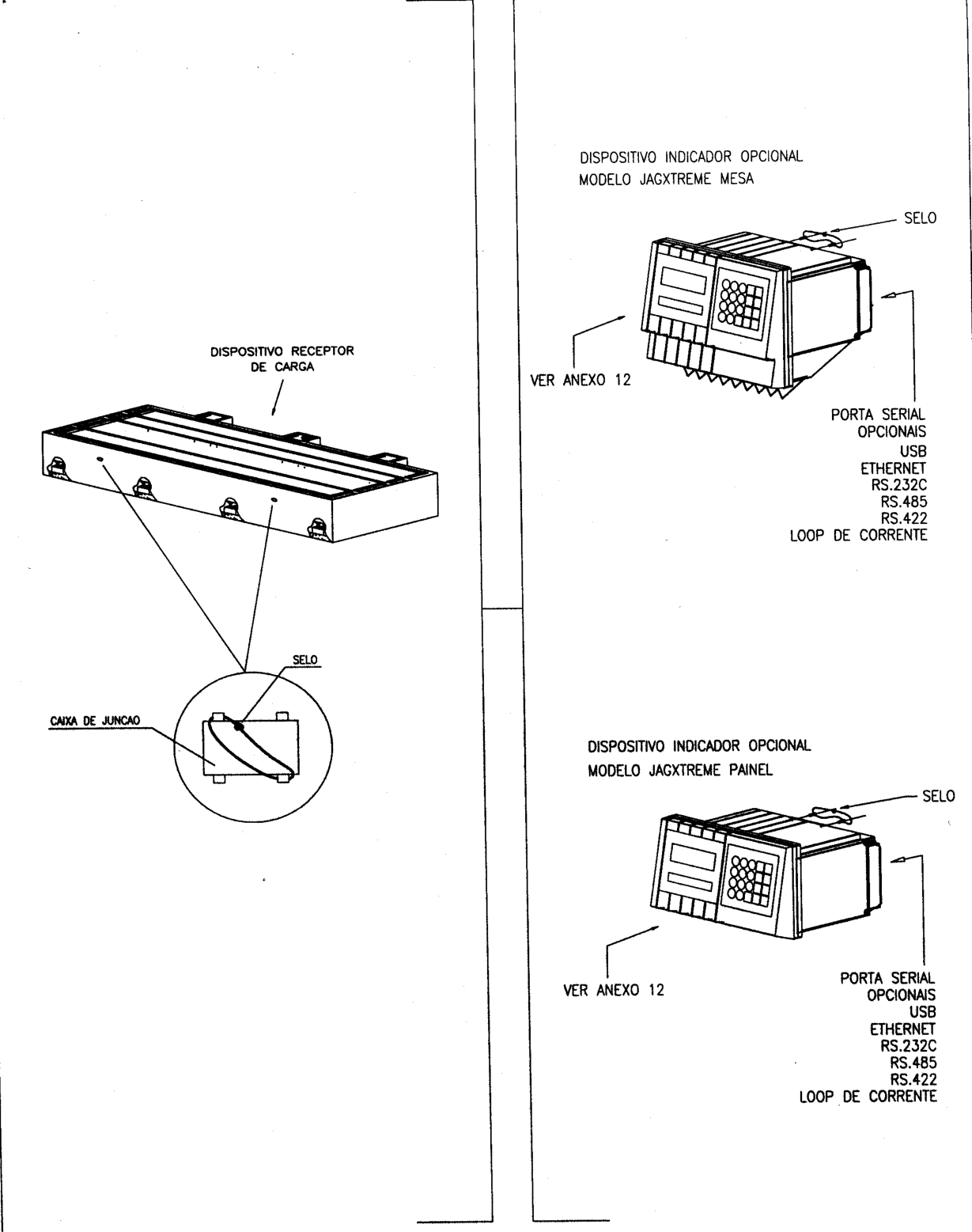 DISPOSITIVO RECEPTOR DE CARGA

SELO

CAIXA DE JUNCAO

DISPOSITIVO INDICADOR OPCIONAL
MODELO JAGXTREME MESA

SELO

VER ANEXO 12

PORTA SERIAL
OPCIONAIS
USB
ETHERNET
RS.232C
RS.485
RS.422
LOOP DE CORRENTE

DISPOSITIVO INDICADOR OPCIONAL
MODELO JAGXTREME PAINEL

SELO

VER ANEXO 12

PORTA SERIAL
OPCIONAIS
USB
ETHERNET
RS.232C
RS.485
RS.422
LOOP DE CORRENTE